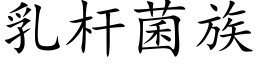 乳杆菌族